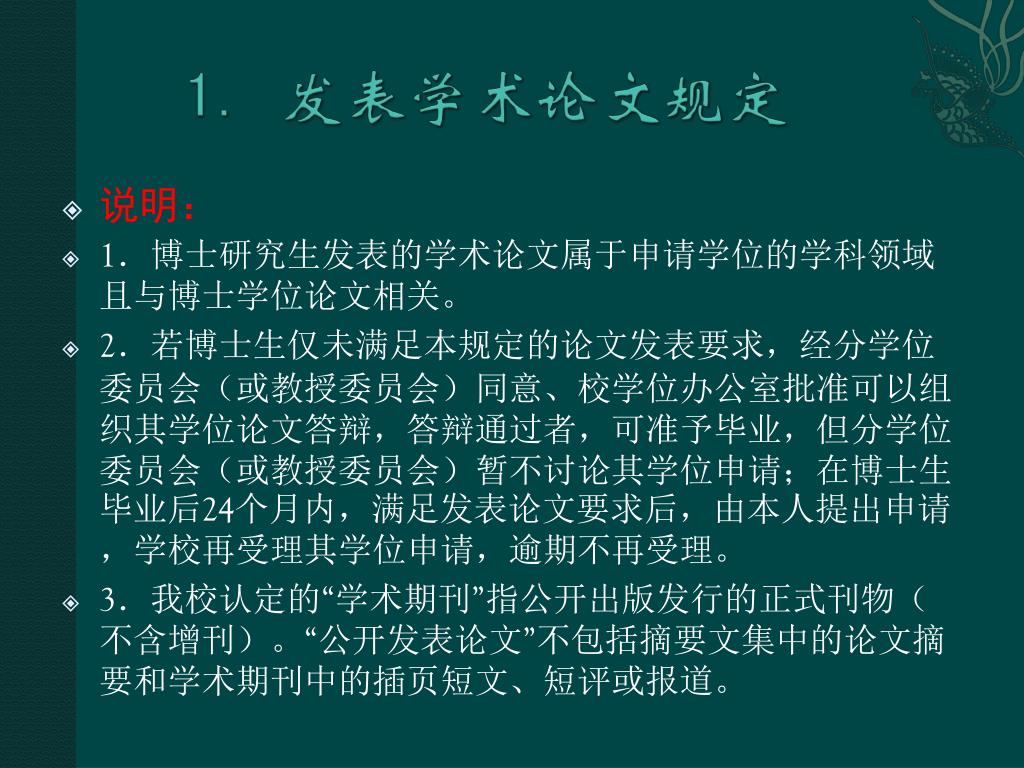 1. 发表学术论文规定

说明：

1．博士研究生发表的学术论文属于申请学位的学科领域且与博士学位论文相关。

2．若博士生仅未满足本规定的论文发表要求，经分学位委员会（或教授委员会）同意、校学位办公室批准可以组织其学位论文答辩，答辩通过者，可准予毕业，但分学位委员会（或教授委员会）暂不讨论其学位申请；在博士生毕业后24个月内，满足发表论文要求后，由本人提出申请，学校再受理其学位申请，逾期不再受理。

3．我校认定的“学术期刊”指公开出版发行的正式刊物（不含增刊）。“公开发表论文”不包括摘要文集中的论文摘要和学术期刊中的插页短文、短评或报道。